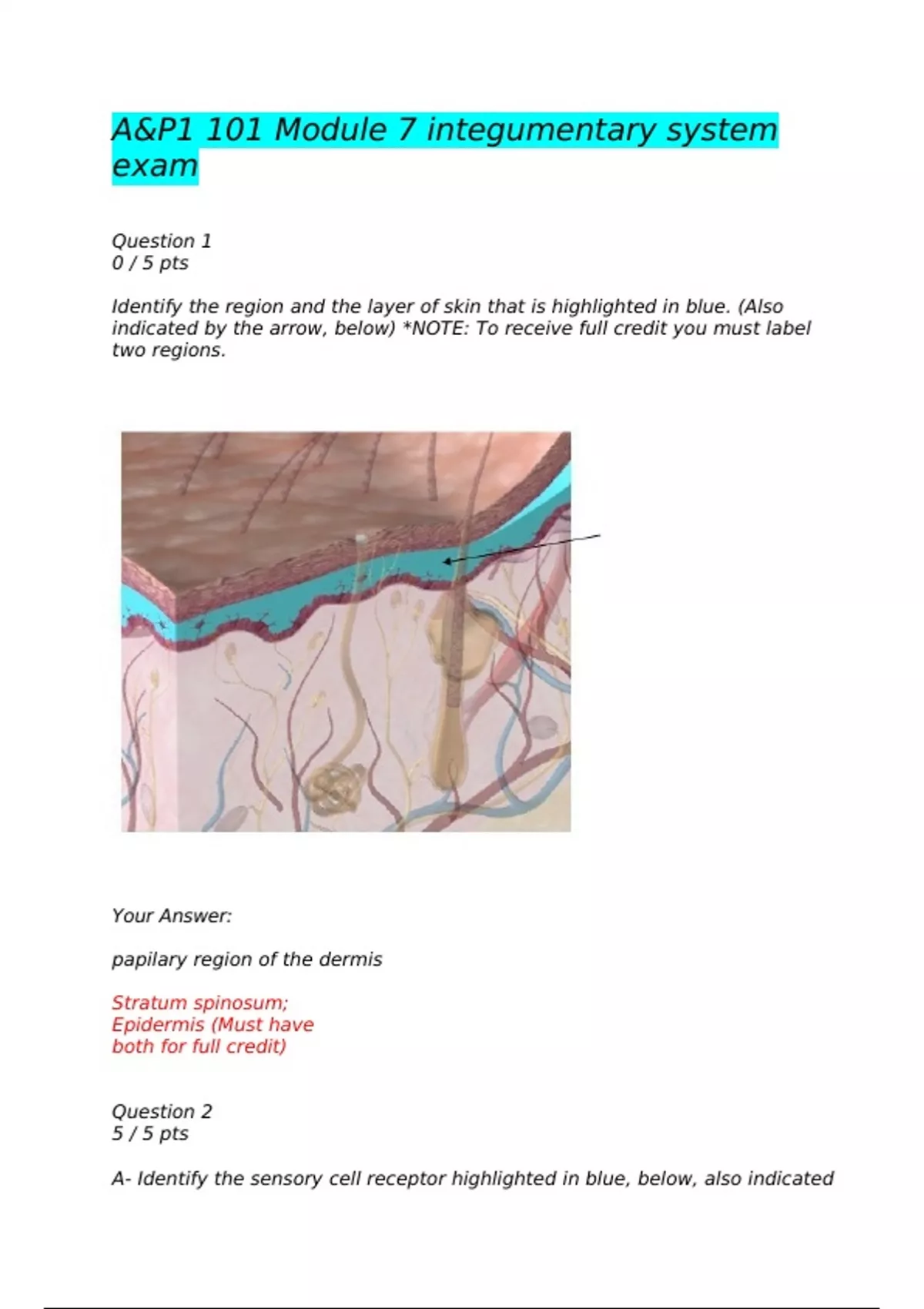 A&P1 101 Module 7 integumentary system exam

Question 1
0 / 5 pts

Identify the region and the layer of skin that is highlighted in blue. (Also indicated by the arrow, below) *NOTE: To receive full credit you must label two regions.

Your Answer:

papilary region of the dermis

Stratum spinosum;
Epidermis (Must have both for full credit)

Question 2
5 / 5 pts

A- Identify the sensory cell receptor highlighted in blue, below, also indicated